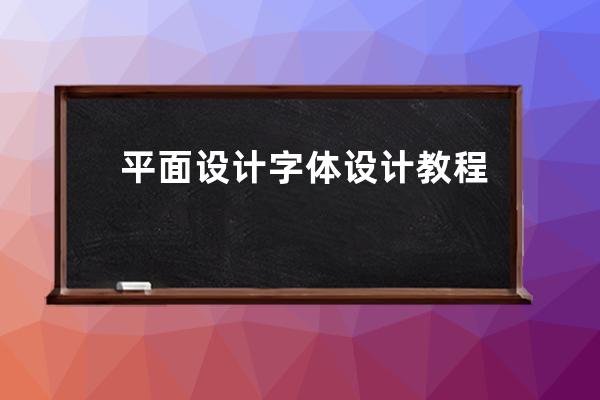 平面设计字体设计教程